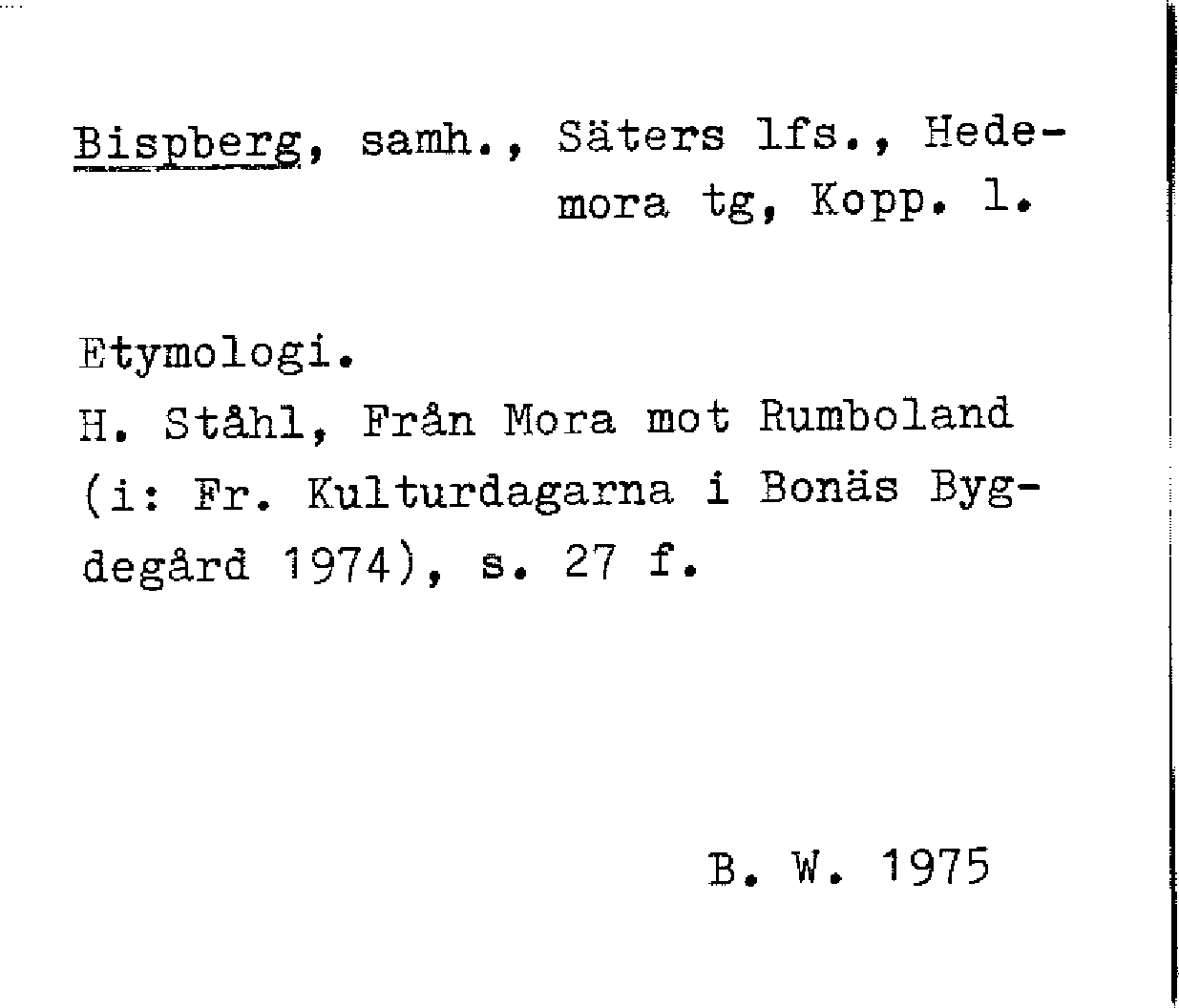 Bispberg, samh., Säters lfs., Hedemora tg, Kopp. l.

Etymologi.
H. Ståhl, Från Mora mot Rumboland (i: Fr. Kulturdagarna i Bonäs Bygdegård 1974), s. 27 f.

B. W. 1975